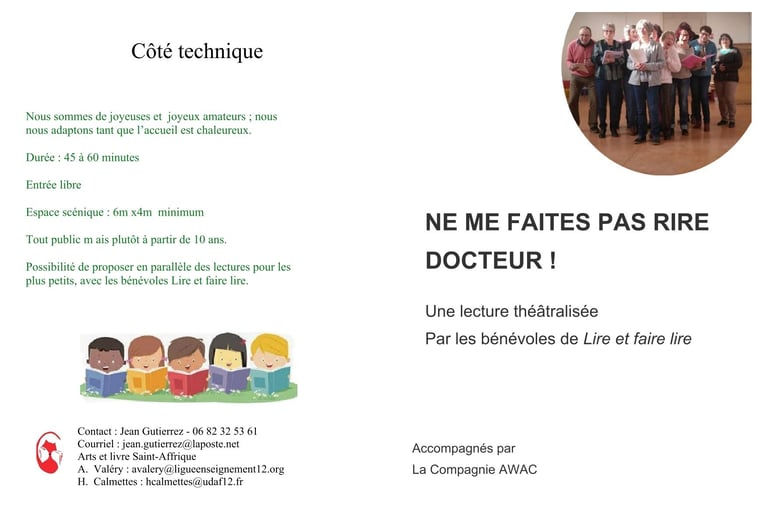 Côté technique

Nous sommes de joyeuses et joyeux amateurs ; nous nous adaptons tant que l'accueil est chaleureux.

Durée : 45 à 60 minutes

Entrée libre

Espace scénique : 6m x4m minimum

Tout public m ais plutôt à partir de 10 ans.

Possibilité de proposer en parallèle des lectures pour les plus petits, avec les bénévoles Lire et faire lire.

Contact : Jean Gutierrez - 06 82 32 53 61
Courriel : jean.gutierrez@laposte.net
Arts et livre Saint-Affrique
A. Valéry : avalery@ligueenseignement12.org
H. Calmettes : hcalmettes@udaf12.fr

NE ME FAITES PAS RIRE DOCTEUR !

Une lecture théâtralisée
Par les bénévoles de Lire et faire lire

Accompagnés par
La Compagnie AWAC